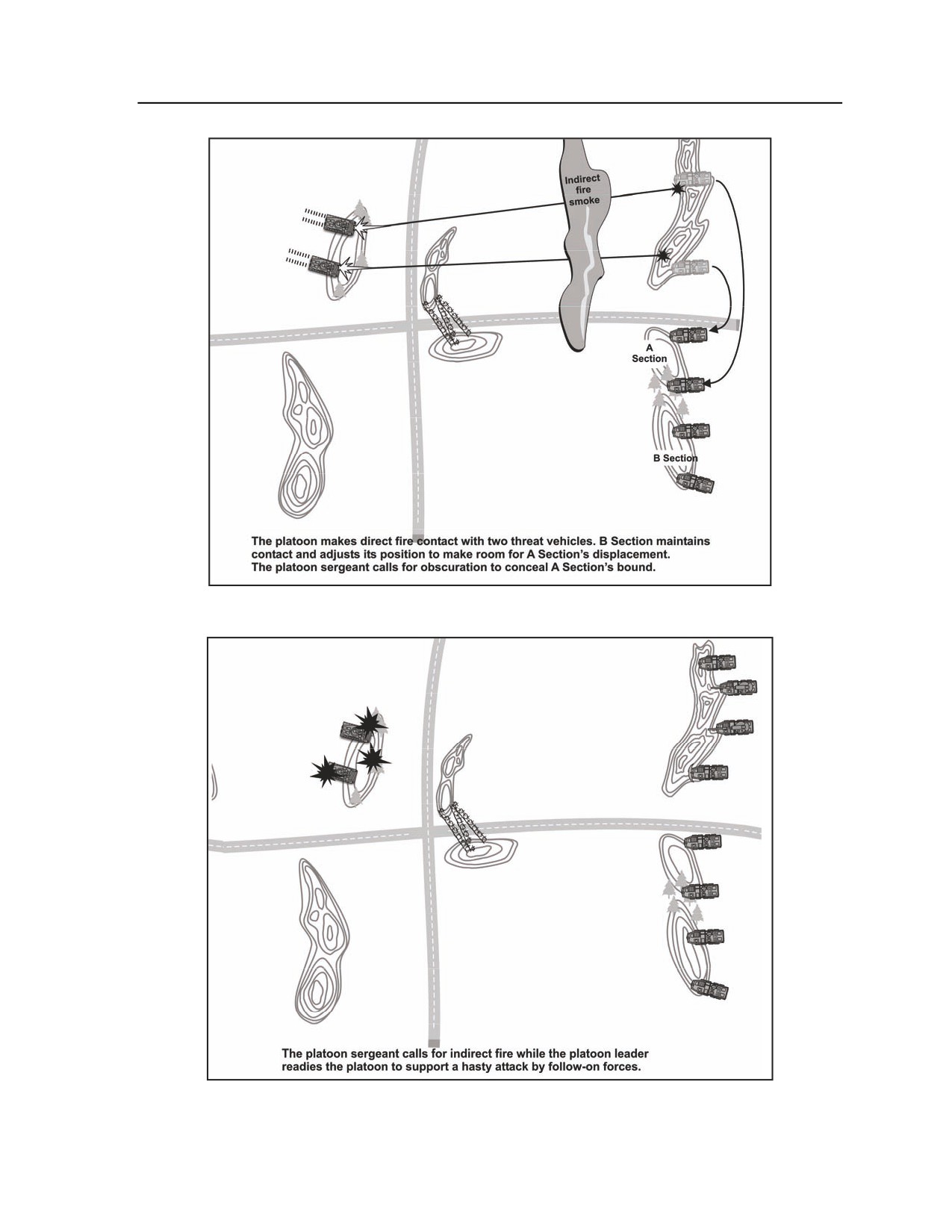 Indirect fire smoke

A Section

B Section

The platoon makes direct fire contact with two threat vehicles. B Section maintains contact and adjusts its position to make room for A Section's displacement. The platoon sergeant calls for obscuration to conceal A Section's bound.

The platoon sergeant calls for indirect fire while the platoon leader readies the platoon to support a hasty attack by follow-on forces.